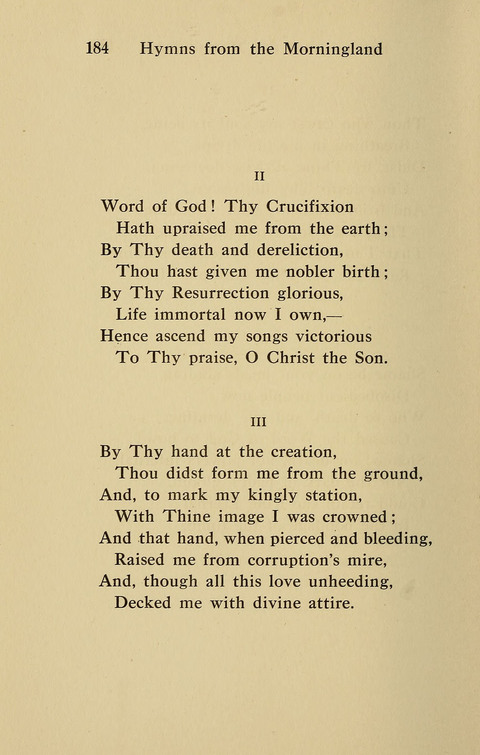 184 Hymns from the Morningland

II

Word of God! Thy Crucifixion
Hath upraised me from the earth;
By Thy death and dereliction,
Thou hast given me nobler birth;
By Thy Resurrection glorious,
Life immortal now I own,—
Hence ascend my songs victorious
To Thy praise, O Christ the Son.

III

By Thy hand at the creation,
Thou didst form me from the ground,
And, to mark my kingly station,
With Thine image I was crowned;
And that hand, when pierced and bleeding,
Raised me from corruption's mire,
And, though all this love unheeding,
Decked me with divine attire.